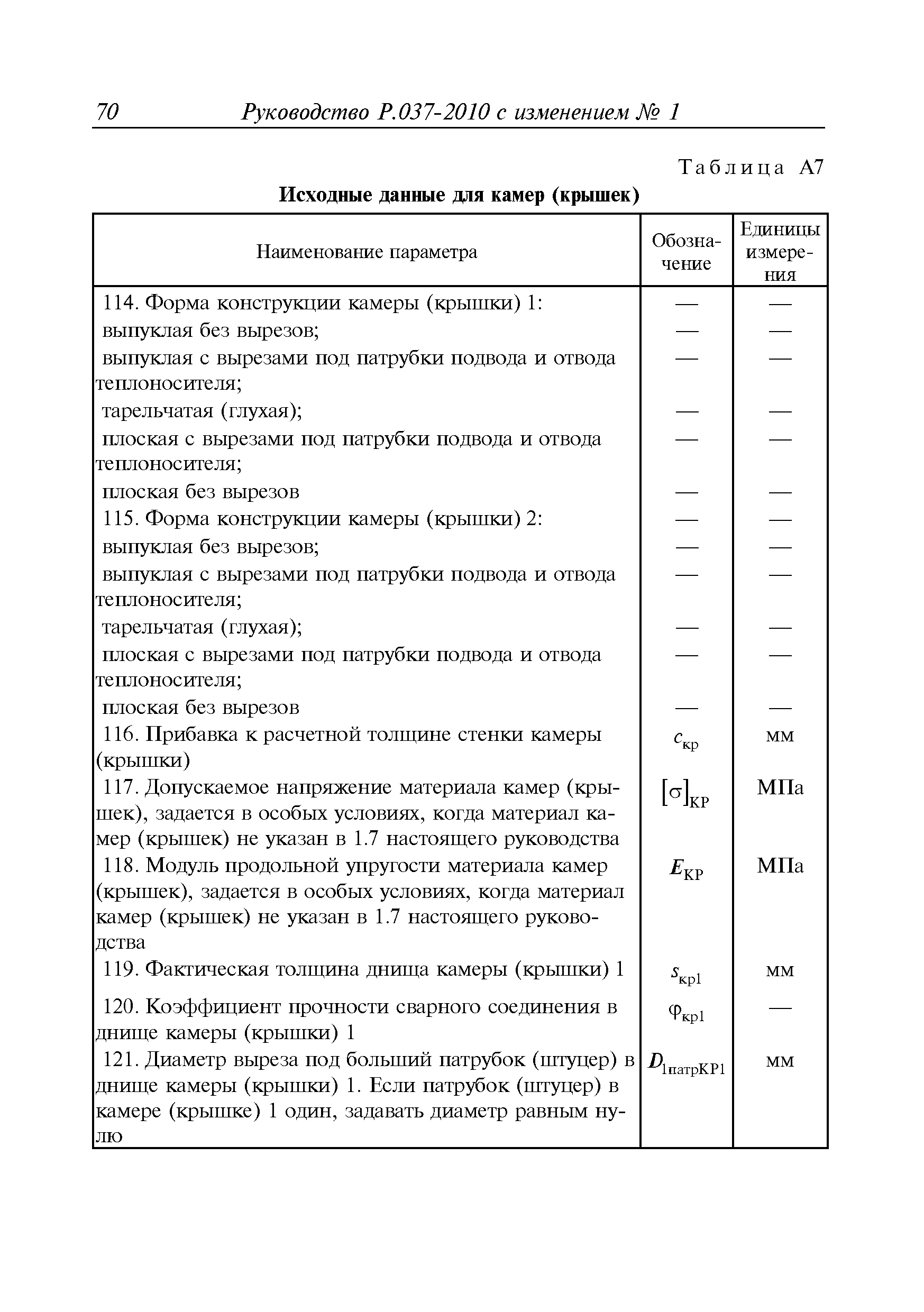 70 Руководство Р.037-2010 с изменением № 1

Таблица А7

Исходные данные для камер (крышек)

| Наименование параметра | Обозначение | Единицы измерения |
|---|---|---|
| 114. Форма конструкции камеры (крышки) 1: | — | — |
| выпуклая без вырезов; | — | — |
| выпуклая с вырезами под патрубки подвода и отвода теплоносителя; | — | — |
| тарельчатая (глухая); | — | — |
| плоская с вырезами под патрубки подвода и отвода теплоносителя; | — | — |
| плоская без вырезов | — | — |
| 115. Форма конструкции камеры (крышки) 2: | — | — |
| выпуклая без вырезов; | — | — |
| выпуклая с вырезами под патрубки подвода и отвода теплоносителя; | — | — |
| тарельчатая (глухая); | — | — |
| плоская с вырезами под патрубки подвода и отвода теплоносителя; | — | — |
| плоская без вырезов | — | — |
| 116. Прибавка к расчетной толщине стенки камеры (крышки) | $c_{кр}$ | мм |
| 117. Допускаемое напряжение материала камер (крышек), задается в особых условиях, когда материал камер (крышек) не указан в 1.7 настоящего руководства | $[\sigma]_{КР}$ | МПа |
| 118. Модуль продольной упругости материала камер (крышек), задается в особых условиях, когда материал камер (крышек) не указан в 1.7 настоящего руководства | $E_{КР}$ | МПа |
| 119. Фактическая толщина днища камеры (крышки) 1 | $s_{кр1}$ | мм |
| 120. Коэффициент прочности сварного соединения в днище камеры (крышки) 1 | $\varphi_{кр1}$ | — |
| 121. Диаметр выреза под больший патрубок (штуцер) в днище камеры (крышки) 1. Если патрубок (штуцер) в камере (крышке) 1 один, задавать диаметр равным нулю | $D_{1патрКР1}$ | мм |